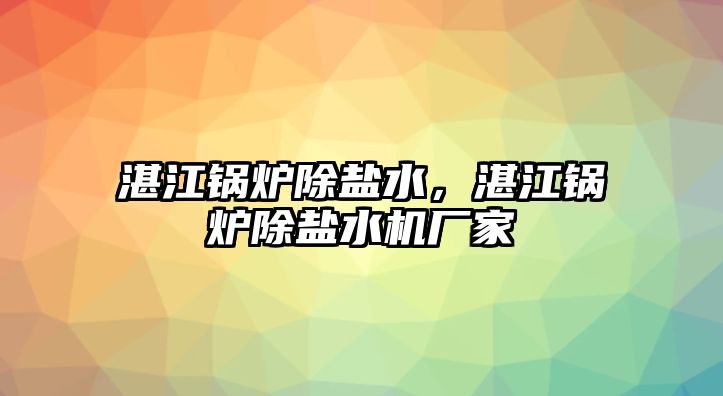 湛江锅炉除盐水，湛江锅炉除盐水机厂家